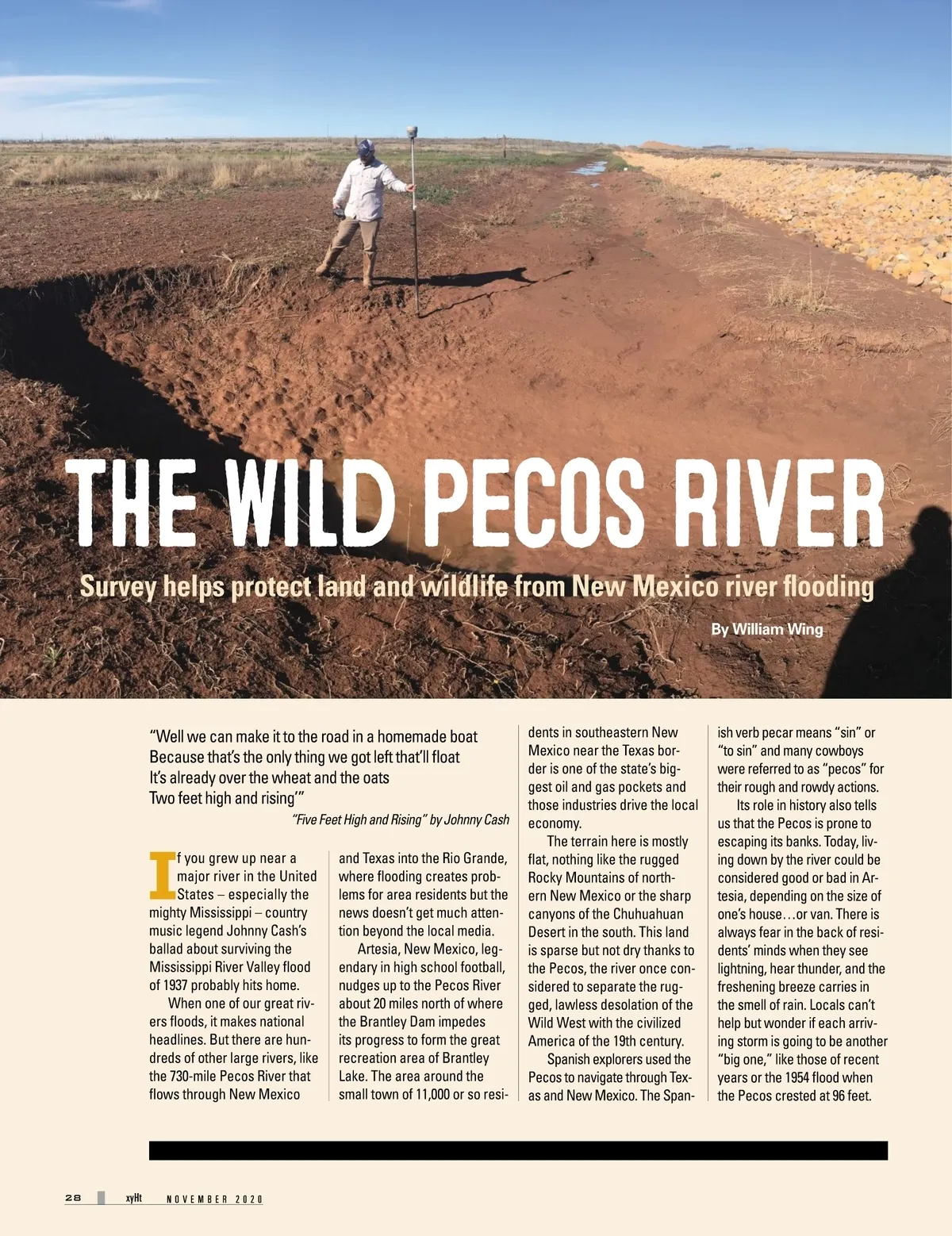 THE WILD PECOS RIVER

Survey helps protect land and wildlife from New Mexico river flooding

By William Wing

"Well we can make it to the road in a homemade boat
Because that's the only thing we got left that'll float
It's already over the wheat and the oats
Two feet high and rising'"

"Five Feet High and Rising" by Johnny Cash

If you grew up near a major river in the United States – especially the mighty Mississippi – country music legend Johnny Cash's ballad about surviving the Mississippi River Valley flood of 1937 probably hits home.

When one of our great rivers floods, it makes national headlines. But there are hundreds of other large rivers, like the 730-mile Pecos River that flows through New Mexico and Texas into the Rio Grande, where flooding creates problems for area residents but the news doesn't get much attention beyond the local media.

Artesia, New Mexico, legendary in high school football, nudges up to the Pecos River about 20 miles north of where the Brantley Dam impedes its progress to form the great recreation area of Brantley Lake. The area around the small town of 11,000 or so residents in southeastern New Mexico near the Texas border is one of the state's biggest oil and gas pockets and those industries drive the local economy.

The terrain here is mostly flat, nothing like the rugged Rocky Mountains of northern New Mexico or the sharp canyons of the Chuhuahuan Desert in the south. This land is sparse but not dry thanks to the Pecos, the river once considered to separate the rugged, lawless desolation of the Wild West with the civilized America of the 19th century.

Spanish explorers used the Pecos to navigate through Texas and New Mexico. The Spanish verb pecar means "sin" or "to sin" and many cowboys were referred to as "pecos" for their rough and rowdy actions.

Its role in history also tells us that the Pecos is prone to escaping its banks. Today, living down by the river could be considered good or bad in Artesia, depending on the size of one's house…or van. There is always fear in the back of residents' minds when they see lightning, hear thunder, and the freshening breeze carries in the smell of rain. Locals can't help but wonder if each arriving storm is going to be another "big one," like those of recent years or the 1954 flood when the Pecos crested at 96 feet.

28 xyHt NOVEMBER 2020